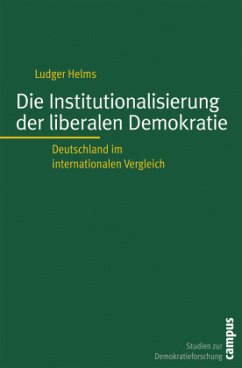 Ludger Helms

Die Institutionalisierung der liberalen Demokratie

Deutschland im internationalen Vergleich

Studien zur Demokratieforschung

campus